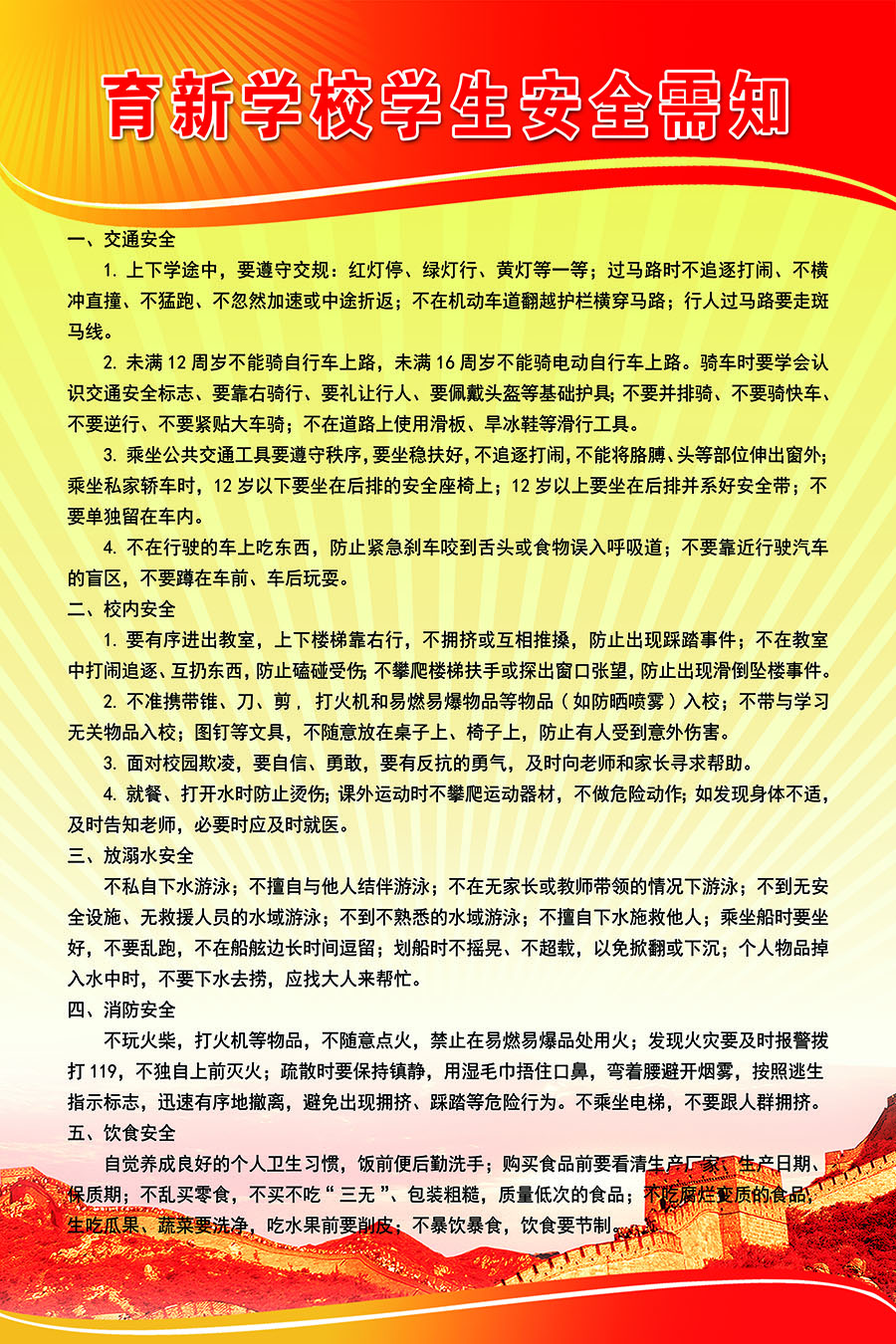 育新学校学生安全需知

一、交通安全

1. 上下学途中，要遵守交规：红灯停、绿灯行、黄灯等一等；过马路时不追逐打闹、不横冲直撞、不猛跑、不忽然加速或中途折返；不在机动车道翻越护栏横穿马路；行人过马路要走斑马线。

2. 未满 12 周岁不能骑自行车上路，未满 16 周岁不能骑电动自行车上路。骑车时要学会认识交通安全标志、要靠右骑行、要礼让行人、要佩戴头盔等基础护具；不要并排骑、不要骑快车、不要逆行、不要紧贴大车骑；不在道路上使用滑板、旱冰鞋等滑行工具。

3. 乘坐公共交通工具要遵守秩序，要坐稳扶好，不追逐打闹，不能将胳膊、头等部位伸出窗外；乘坐私家轿车时，12 岁以下要坐在后排的安全座椅上；12 岁以上要坐在后排并系好安全带；不要单独留在车内。

4. 不在行驶的车上吃东西，防止紧急刹车咬到舌头或食物误入呼吸道；不要靠近行驶汽车的盲区，不要蹲在车前、车后玩耍。

二、校内安全

1. 要有序进出教室，上下楼梯靠右行，不拥挤或互相推搡，防止出现踩踏事件；不在教室中打闹追逐、互扔东西，防止磕碰受伤；不攀爬楼梯扶手或探出窗口张望，防止出现滑倒坠楼事件。

2. 不准携带锥、刀、剪，打火机和易燃易爆物品等物品（如防晒喷雾）入校；不带与学习无关物品入校；图钉等文具，不随意放在桌子上、椅子上，防止有人受到意外伤害。

3. 面对校园欺凌，要自信、勇敢，要有反抗的勇气，及时向老师和家长寻求帮助。

4. 就餐、打开水时防止烫伤；课外运动时不攀爬运动器材，不做危险动作；如发现身体不适，及时告知老师，必要时应及时就医。

三、放溺水安全

不私自下水游泳；不擅自与他人结伴游泳；不在无家长或教师带领的情况下游泳；不到无安全设施、无救援人员的水域游泳；不到不熟悉的水域游泳；不擅自下水施救他人；乘坐船时要坐好，不要乱跑，不在船舷边长时间逗留；划船时不摇晃、不超载，以免掀翻或下沉；个人物品掉入水中时，不要下水去捞，应找大人来帮忙。

四、消防安全

不玩火柴，打火机等物品，不随意点火，禁止在易燃易爆品处用火；发现火灾要及时报警拨打 119，不独自上前灭火；疏散时要保持镇静，用湿毛巾捂住口鼻，弯着腰避开烟雾，按照逃生指示标志，迅速有序地撤离，避免出现拥挤、踩踏等危险行为。不乘坐电梯，不要跟人群拥挤。

五、饮食安全

自觉养成良好的个人卫生习惯，饭前便后勤洗手；购买食品前要看清生产厂家、生产日期、保质期；不乱买零食，不买不吃“三无”、包装粗糙，质量低次的食品；不吃腐烂变质的食品；生吃瓜果、蔬菜要洗净，吃水果前要削皮；不暴饮暴食，饮食要节制。